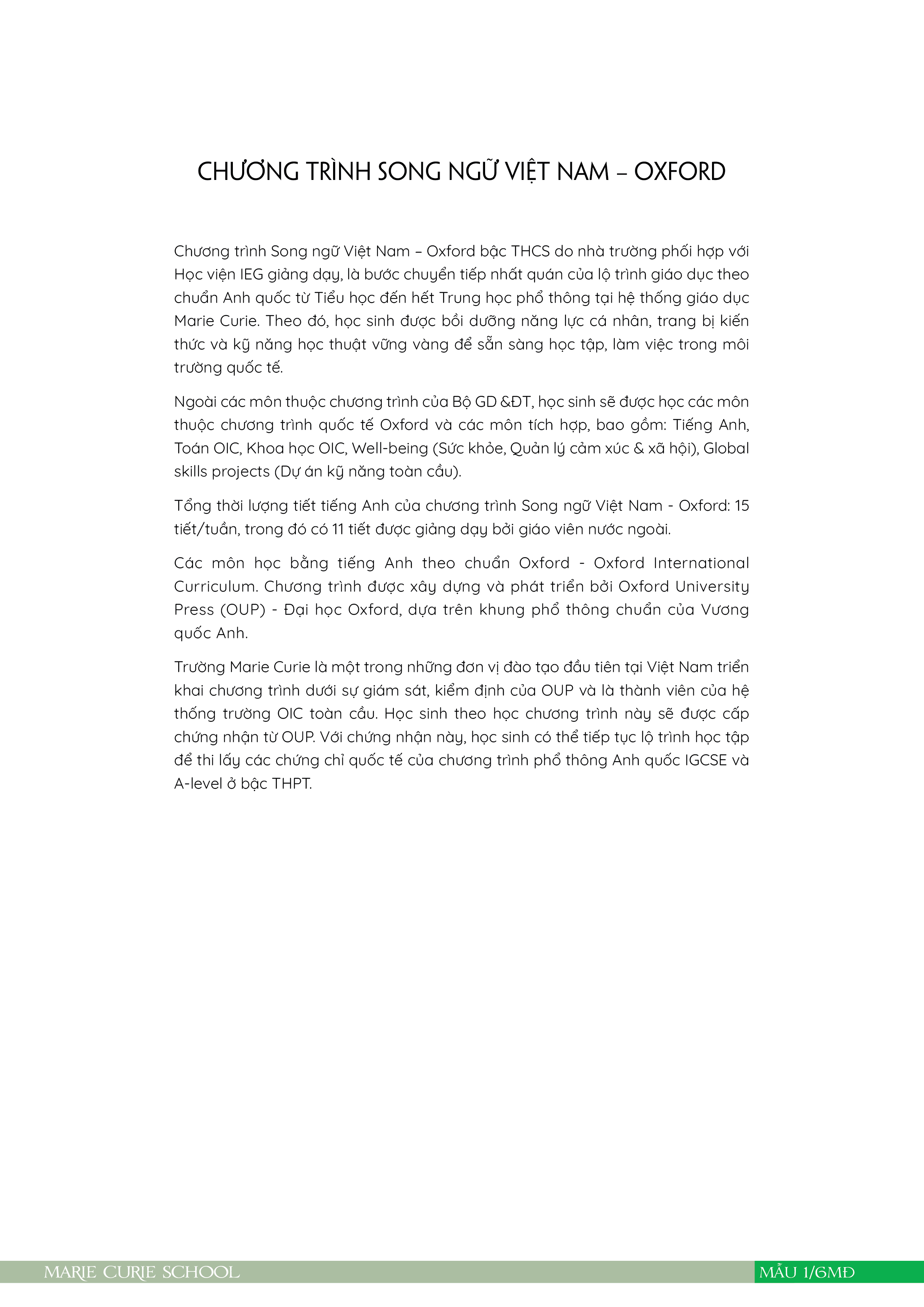 CHƯƠNG TRÌNH SONG NGỮ VIỆT NAM – OXFORD

Chương trình Song ngữ Việt Nam – Oxford bậc THCS do nhà trường phối hợp với Học viện IEG giảng dạy, là bước chuyển tiếp nhất quán của lộ trình giáo dục theo chuẩn Anh quốc từ Tiểu học đến hết Trung học phổ thông tại hệ thống giáo dục Marie Curie. Theo đó, học sinh được bồi dưỡng năng lực cá nhân, trang bị kiến thức và kỹ năng học thuật vững vàng để sẵn sàng học tập, làm việc trong môi trường quốc tế.

Ngoài các môn thuộc chương trình của Bộ GD &ĐT, học sinh sẽ được học các môn thuộc chương trình quốc tế Oxford và các môn tích hợp, bao gồm: Tiếng Anh, Toán OIC, Khoa học OIC, Well-being (Sức khỏe, Quản lý cảm xúc & xã hội), Global skills projects (Dự án kỹ năng toàn cầu).

Tổng thời lượng tiết tiếng Anh của chương trình Song ngữ Việt Nam - Oxford: 15 tiết/tuần, trong đó có 11 tiết được giảng dạy bởi giáo viên nước ngoài.

Các môn học bằng tiếng Anh theo chuẩn Oxford - Oxford International Curriculum. Chương trình được xây dựng và phát triển bởi Oxford University Press (OUP) - Đại học Oxford, dựa trên khung phổ thông chuẩn của Vương quốc Anh.

Trường Marie Curie là một trong những đơn vị đào tạo đầu tiên tại Việt Nam triển khai chương trình dưới sự giám sát, kiểm định của OUP và là thành viên của hệ thống trường OIC toàn cầu. Học sinh theo học chương trình này sẽ được cấp chứng nhận từ OUP. Với chứng nhận này, học sinh có thể tiếp tục lộ trình học tập để thi lấy các chứng chỉ quốc tế của chương trình phổ thông Anh quốc IGCSE và A-level ở bậc THPT.

MARIE CURIE SCHOOL

MẪU 1/6MĐ